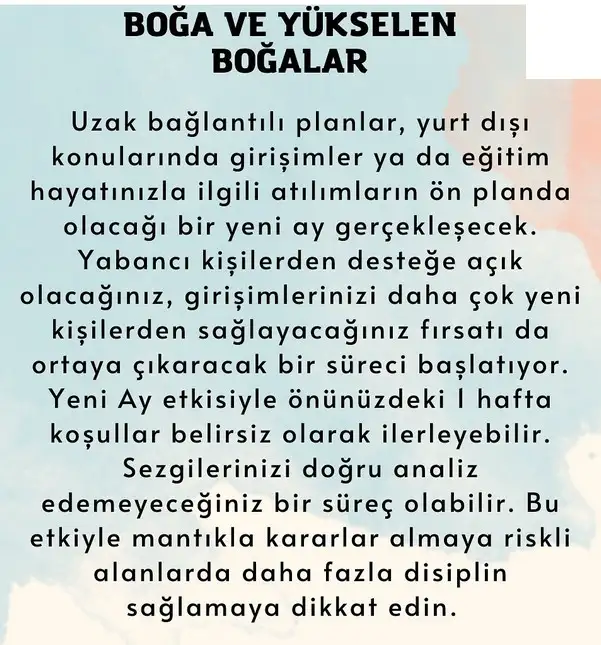 BOĞA VE YÜKSELEN
BOĞALAR

Uzak bağlantılı planlar, yurt dışı konularında girişimler ya da eğitim hayatınızla ilgili atılımların ön planda olacağı bir yeni ay gerçekleşecek. Yabancı kişilerden desteğe açık olacağınız, girişimlerinizi daha çok yeni kişilerden sağlayacağınız fırsatı da ortaya çıkaracak bir süreci başlatıyor. Yeni Ay etkisiyle önünüzdeki 1 hafta koşullar belirsiz olarak ilerleyebilir. Sezgilerinizi doğru analiz edemeyeceğiniz bir süreç olabilir. Bu etkiyle mantıkla kararlar almaya riskli alanlarda daha fazla disiplin sağlamaya dikkat edin.